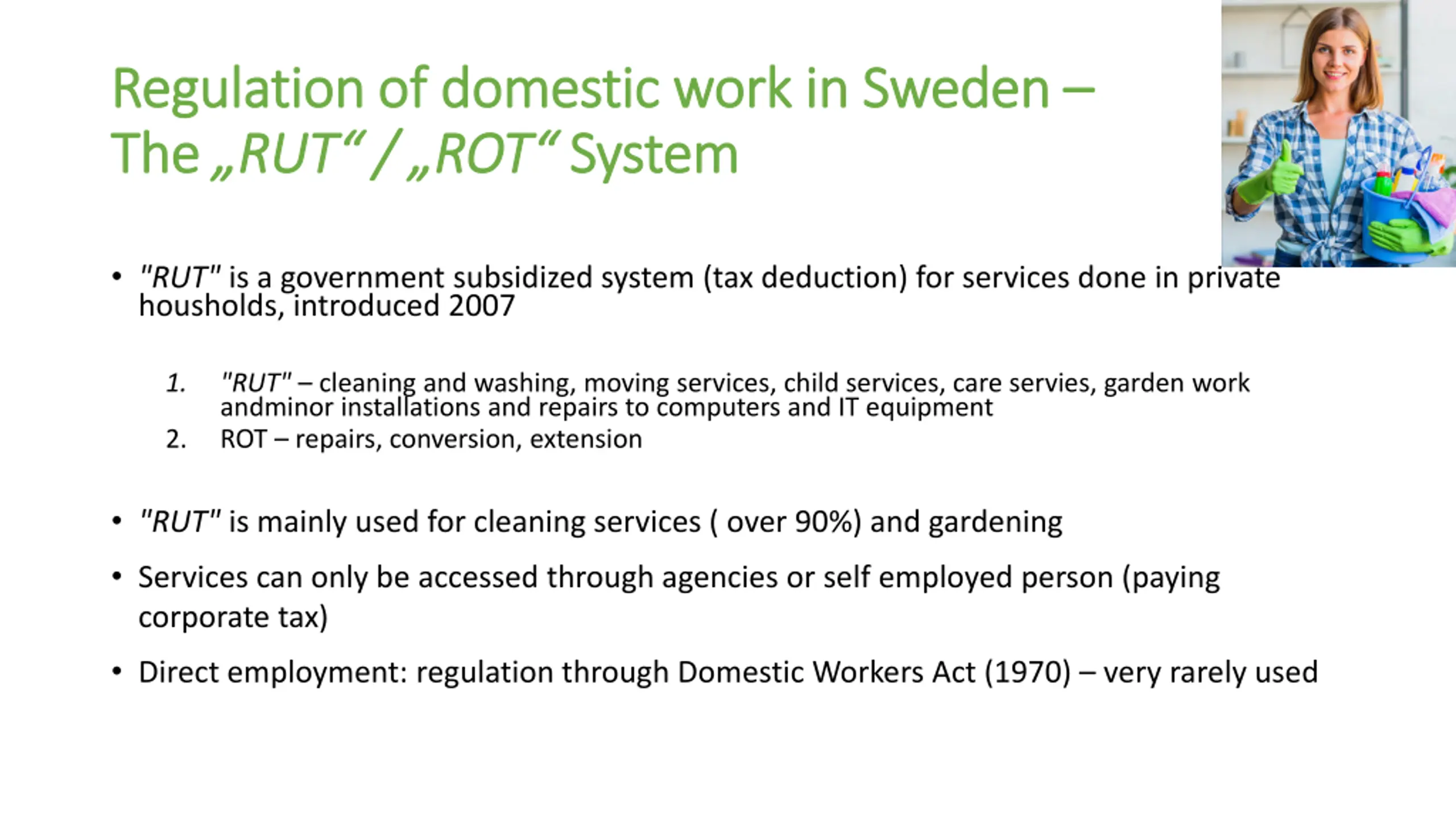 Regulation of domestic work in Sweden – The „RUT“ / „ROT“ System

• "RUT" is a government subsidized system (tax deduction) for services done in private housholds, introduced 2007

1. "RUT" – cleaning and washing, moving services, child services, care servies, garden work andminor installations and repairs to computers and IT equipment
2. ROT – repairs, conversion, extension

• "RUT" is mainly used for cleaning services ( over 90%) and gardening

• Services can only be accessed through agencies or self employed person (paying corporate tax)

• Direct employment: regulation through Domestic Workers Act (1970) – very rarely used